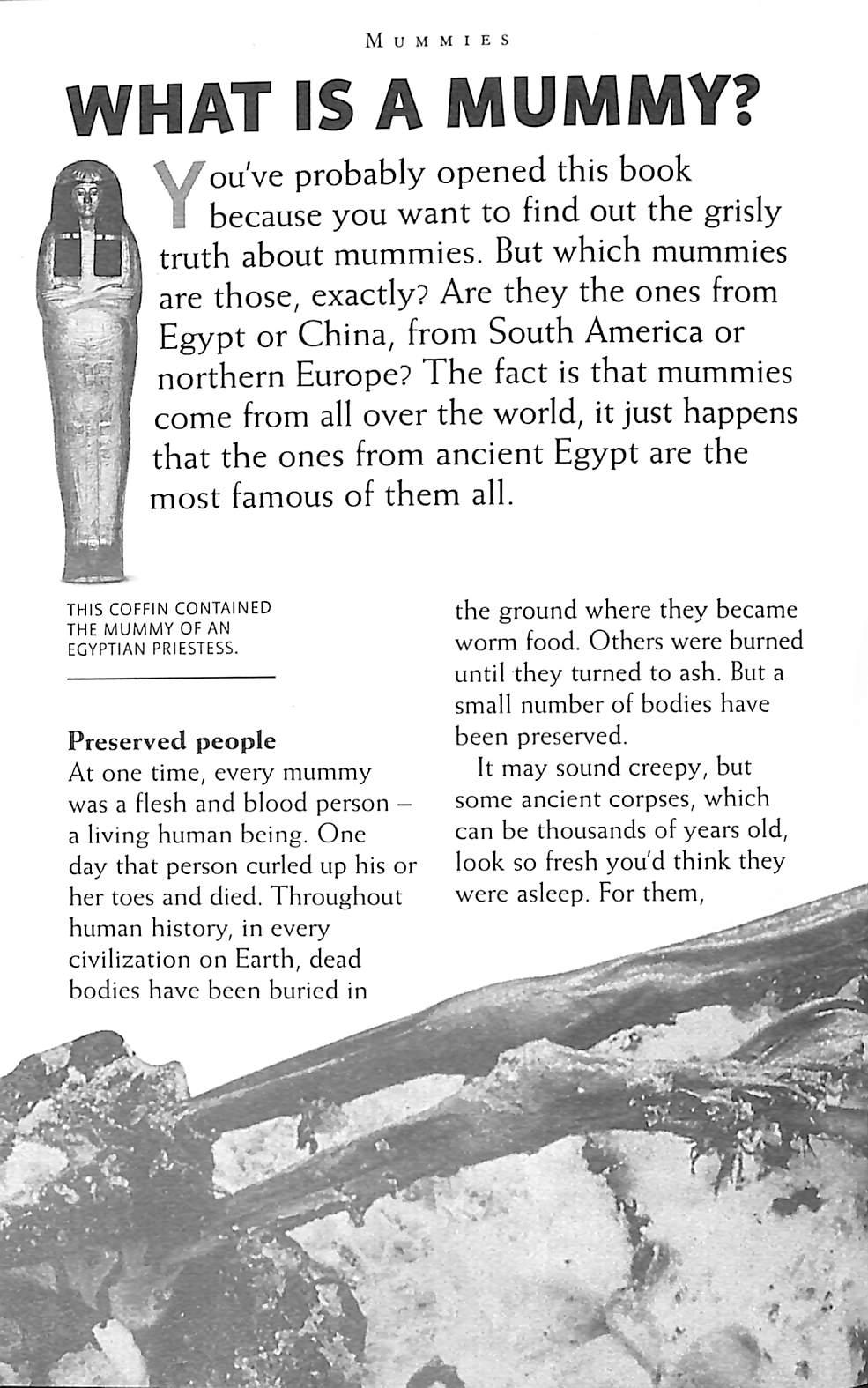 MUMMIES

WHAT IS A MUMMY?

You've probably opened this book because you want to find out the grisly truth about mummies. But which mummies are those, exactly? Are they the ones from Egypt or China, from South America or northern Europe? The fact is that mummies come from all over the world, it just happens that the ones from ancient Egypt are the most famous of them all.

THIS COFFIN CONTAINED THE MUMMY OF AN EGYPTIAN PRIESTESS.

Preserved people
At one time, every mummy was a flesh and blood person – a living human being. One day that person curled up his or her toes and died. Throughout human history, in every civilization on Earth, dead bodies have been buried in the ground where they became worm food. Others were burned until they turned to ash. But a small number of bodies have been preserved.

It may sound creepy, but some ancient corpses, which can be thousands of years old, look so fresh you'd think they were asleep. For them,